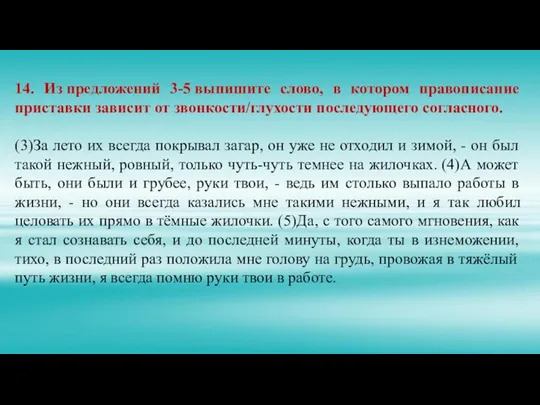 14. Из предложений 3-5 выпишите слово, в котором правописание приставки зависит от звонкости/глухости последующего согласного.

(3)За лето их всегда покрывал загар, он уже не отходил и зимой, - он был такой нежный, ровный, только чуть-чуть темнее на жилочках. (4)А может быть, они были и грубее, руки твои, - ведь им столько выпало работы в жизни, - но они всегда казались мне такими нежными, и я так любил целовать их прямо в тёмные жилочки. (5)Да, с того самого мгновения, как я стал сознавать себя, и до последней минуты, когда ты в изнеможении, тихо, в последний раз положила мне голову на грудь, провожая в тяжёлый путь жизни, я всегда помню руки твои в работе.